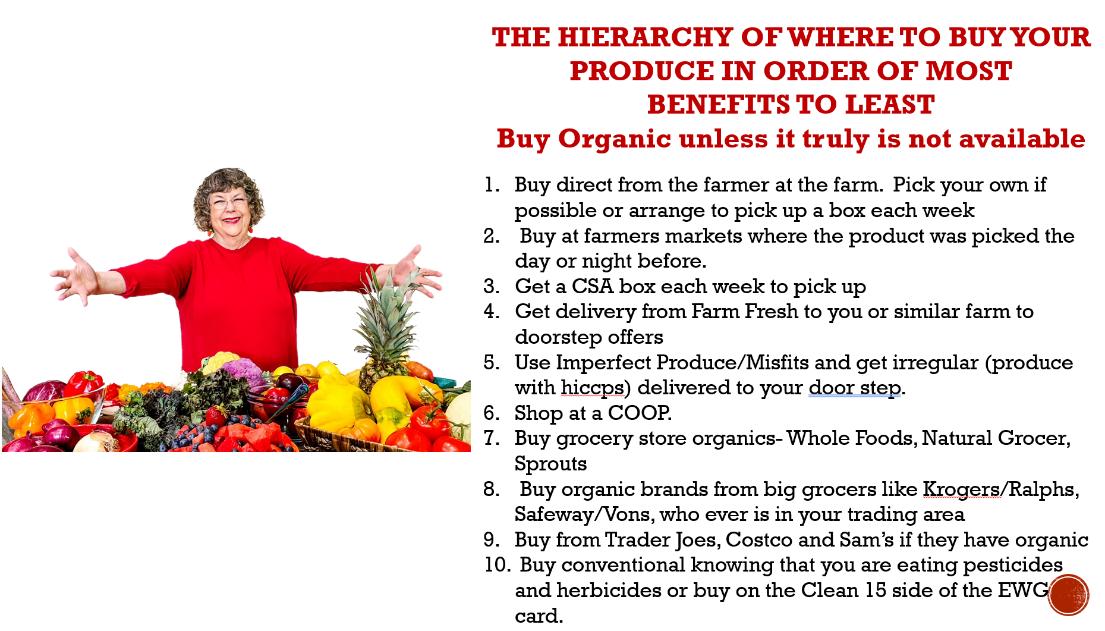 THE HIERARCHY OF WHERE TO BUY YOUR PRODUCE IN ORDER OF MOST BENEFITS TO LEAST

Buy Organic unless it truly is not available

1. Buy direct from the farmer at the farm. Pick your own if possible or arrange to pick up a box each week
2. Buy at farmers markets where the product was picked the day or night before.
3. Get a CSA box each week to pick up
4. Get delivery from Farm Fresh to you or similar farm to doorstep offers
5. Use Imperfect Produce/Misfits and get irregular (produce with hiccps) delivered to your door step.
6. Shop at a COOP.
7. Buy grocery store organics- Whole Foods, Natural Grocer, Sprouts
8. Buy organic brands from big grocers like Krogers/Ralphs, Safeway/Vons, who ever is in your trading area
9. Buy from Trader Joes, Costco and Sam's if they have organic
10. Buy conventional knowing that you are eating pesticides and herbicides or buy on the Clean 15 side of the EWG card.